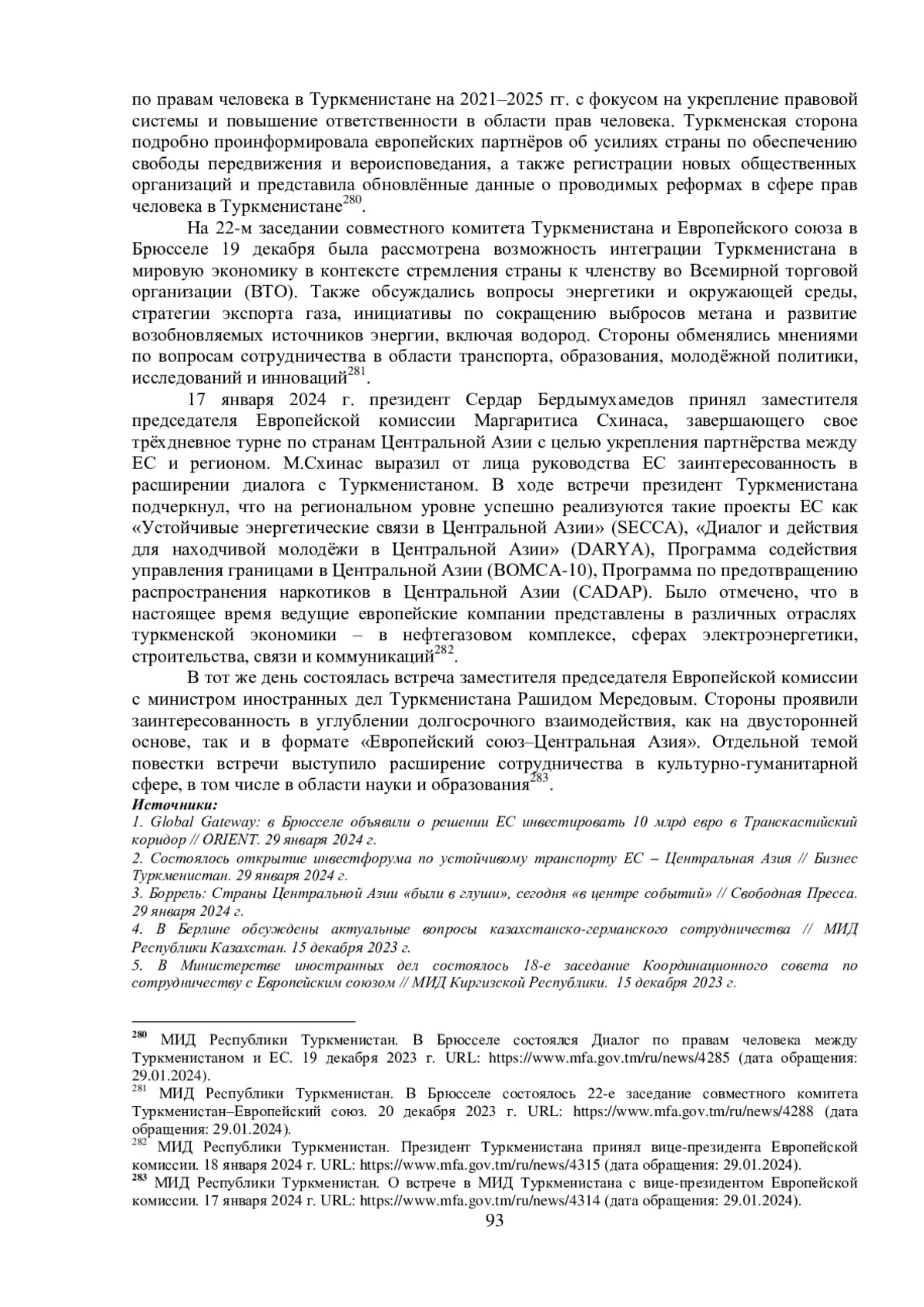 по правам человека в Туркменистане на 2021–2025 гг. с фокусом на укрепление правовой системы и повышение ответственности в области прав человека. Туркменская сторона подробно проинформировала европейских партнёров об усилиях страны по обеспечению свободы передвижения и вероисповедания, а также регистрации новых общественных организаций и представила обновлённые данные о проводимых реформах в сфере прав человека в Туркменистане$^{280}$.

На 22-м заседании совместного комитета Туркменистана и Европейского союза в Брюсселе 19 декабря была рассмотрена возможность интеграции Туркменистана в мировую экономику в контексте стремления страны к членству во Всемирной торговой организации (ВТО). Также обсуждались вопросы энергетики и окружающей среды, стратегии экспорта газа, инициативы по сокращению выбросов метана и развитие возобновляемых источников энергии, включая водород. Стороны обменялись мнениями по вопросам сотрудничества в области транспорта, образования, молодёжной политики, исследований и инноваций$^{281}$.

17 января 2024 г. президент Сердар Бердымухамедов принял заместителя председателя Европейской комиссии Маргаритиса Схинаса, завершающего свое трёхдневное турне по странам Центральной Азии с целью укрепления партнёрства между ЕС и регионом. М.Схинас выразил от лица руководства ЕС заинтересованность в расширении диалога с Туркменистаном. В ходе встречи президент Туркменистана подчеркнул, что на региональном уровне успешно реализуются такие проекты ЕС как «Устойчивые энергетические связи в Центральной Азии» (SECCA), «Диалог и действия для находчивой молодёжи в Центральной Азии» (DARYA), Программа содействия управления границами в Центральной Азии (BOMCA-10), Программа по предотвращению распространения наркотиков в Центральной Азии (CADAP). Было отмечено, что в настоящее время ведущие европейские компании представлены в различных отраслях туркменской экономики – в нефтегазовом комплексе, сферах электроэнергетики, строительства, связи и коммуникаций$^{282}$.

В тот же день состоялась встреча заместителя председателя Европейской комиссии с министром иностранных дел Туркменистана Рашидом Мередовым. Стороны проявили заинтересованность в углублении долгосрочного взаимодействия, как на двусторонней основе, так и в формате «Европейский союз–Центральная Азия». Отдельной темой повестки встречи выступило расширение сотрудничества в культурно-гуманитарной сфере, в том числе в области науки и образования$^{283}$.

Источники:
1. Global Gateway: в Брюсселе объявили о решении ЕС инвестировать 10 млрд евро в Транскаспийский коридор // ORIENT. 29 января 2024 г.
2. Состоялось открытие инвестфорума по устойчивому транспорту ЕС – Центральная Азия // Бизнес Туркменистан. 29 января 2024 г.
3. Боррель: Страны Центральной Азии «были в глуши», сегодня «в центре событий» // Свободная Пресса. 29 января 2024 г.
4. В Берлине обсуждены актуальные вопросы казахстанско-германского сотрудничества // МИД Республики Казахстан. 15 декабря 2023 г.
5. В Министерстве иностранных дел состоялось 18-е заседание Координационного совета по сотрудничеству с Европейским союзом // МИД Киргизской Республики. 15 декабря 2023 г.

$^{280}$ МИД Республики Туркменистан. В Брюсселе состоялся Диалог по правам человека между Туркменистаном и ЕС. 19 декабря 2023 г. URL: https://www.mfa.gov.tm/ru/news/4285 (дата обращения: 29.01.2024).
$^{281}$ МИД Республики Туркменистан. В Брюсселе состоялось 22-е заседание совместного комитета Туркменистан–Европейский союз. 20 декабря 2023 г. URL: https://www.mfa.gov.tm/ru/news/4288 (дата обращения: 29.01.2024).
$^{282}$ МИД Республики Туркменистан. Президент Туркменистана принял вице-президента Европейской комиссии. 18 января 2024 г. URL: https://www.mfa.gov.tm/ru/news/4315 (дата обращения: 29.01.2024).
$^{283}$ МИД Республики Туркменистан. О встрече в МИД Туркменистана с вице-президентом Европейской комиссии. 17 января 2024 г. URL: https://www.mfa.gov.tm/ru/news/4314 (дата обращения: 29.01.2024).
93